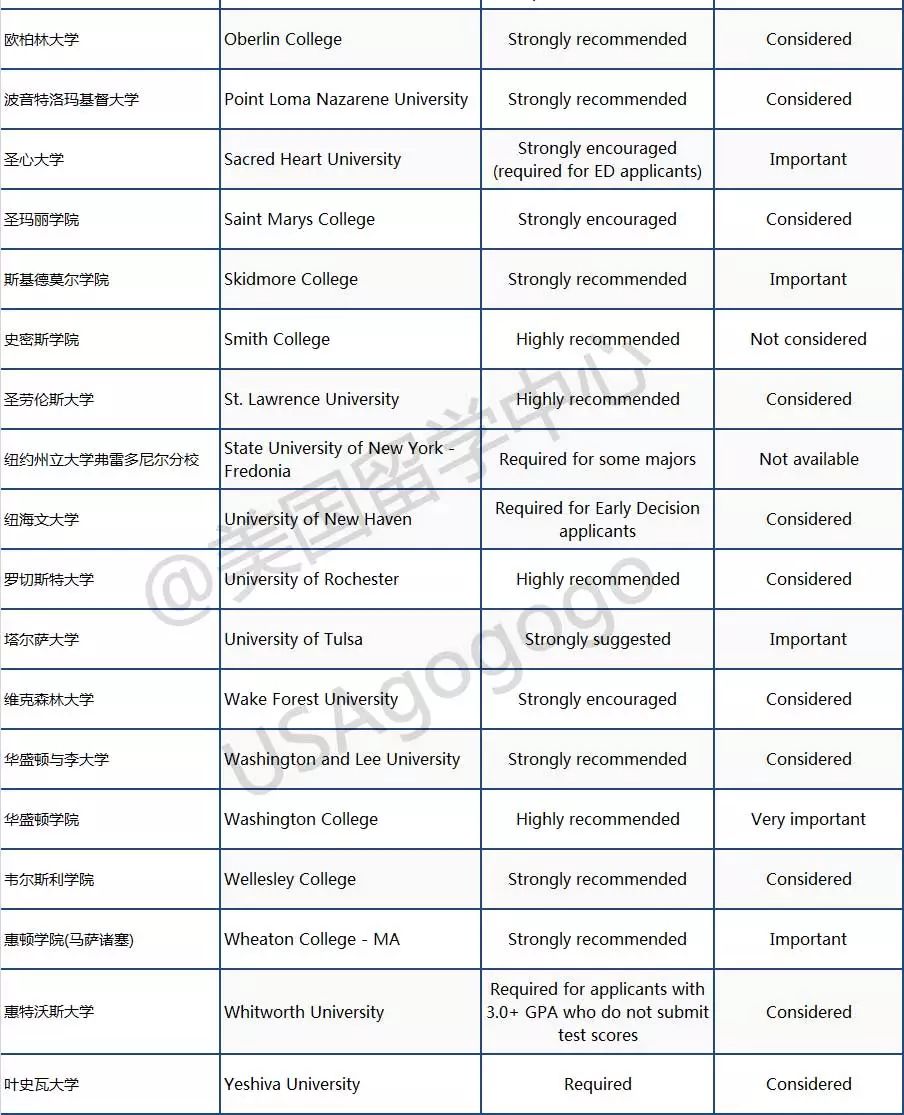 | | | | |
|---|---|---|---|
| 欧柏林大学 | Oberlin College | Strongly recommended | Considered |
| 波音特洛玛基督大学 | Point Loma Nazarene University | Strongly recommended | Considered |
| 圣心大学 | Sacred Heart University | Strongly encouraged (required for ED applicants) | Important |
| 圣玛丽学院 | Saint Marys College | Strongly encouraged | Considered |
| 斯基德莫尔学院 | Skidmore College | Strongly recommended | Important |
| 史密斯学院 | Smith College | Highly recommended | Not considered |
| 圣劳伦斯大学 | St. Lawrence University | Highly recommended | Considered |
| 纽约州立大学弗雷多尼尔分校 | State University of New York - Fredonia | Required for some majors | Not available |
| 纽海文大学 | University of New Haven | Required for Early Decision applicants | Considered |
| 罗切斯特大学 | University of Rochester | Highly recommended | Considered |
| 塔尔萨大学 | University of Tulsa | Strongly suggested | Important |
| 维克森林大学 | Wake Forest University | Strongly encouraged | Considered |
| 华盛顿与李大学 | Washington and Lee University | Strongly recommended | Considered |
| 华盛顿学院 | Washington College | Highly recommended | Very important |
| 韦尔斯利学院 | Wellesley College | Strongly recommended | Considered |
| 惠顿学院(马萨诸塞) | Wheaton College - MA | Strongly recommended | Important |
| 惠特沃斯大学 | Whitworth University | Required for applicants with 3.0+ GPA who do not submit test scores | Considered |
| 叶史瓦大学 | Yeshiva University | Required | Considered |

@美国留学中心 USAgogogo